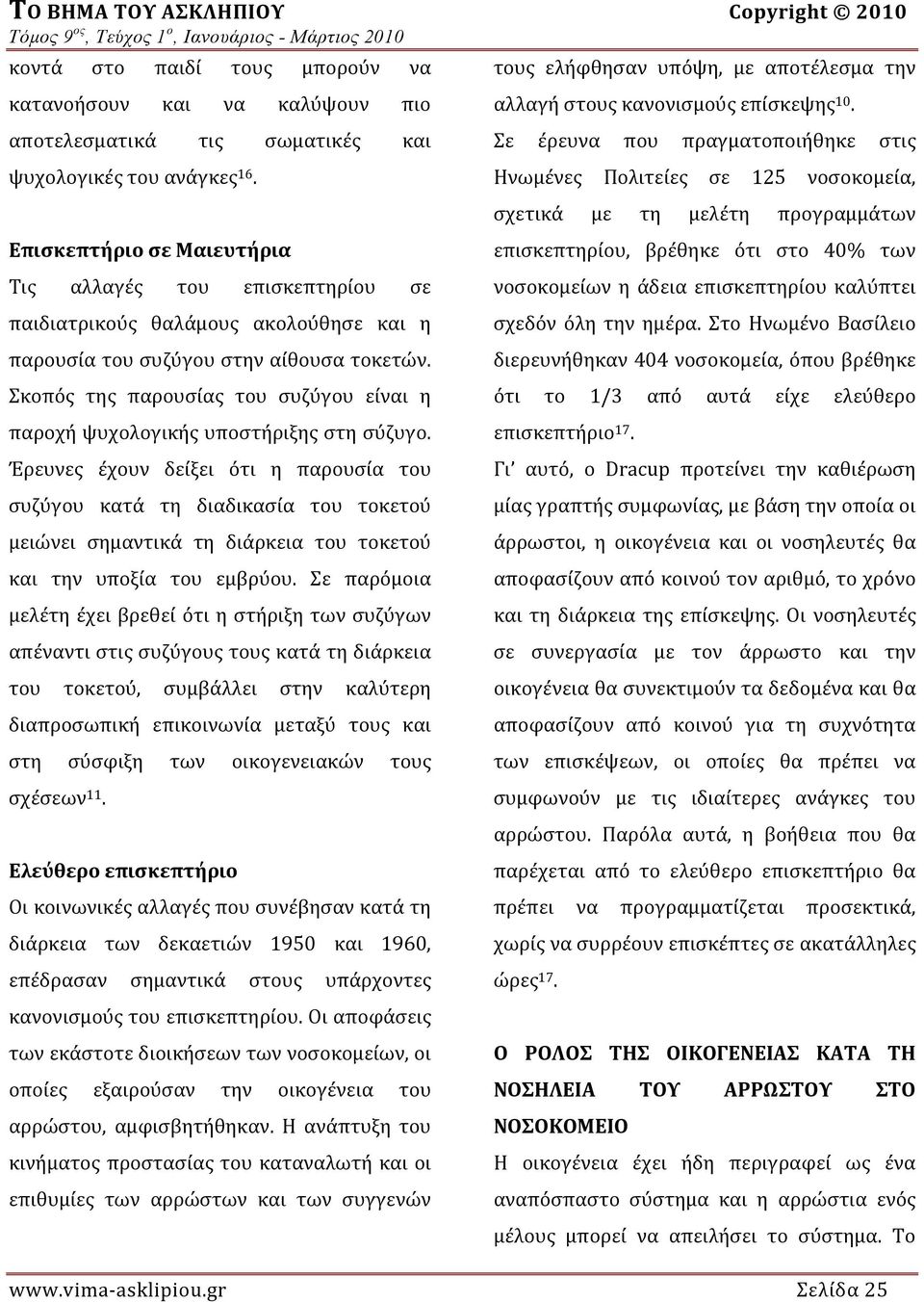 ΤΟ ΒΗΜΑ ΤΟΥ ΑΣΚΛΗΠΙΟΥ Copyright © 2010
Τόμος 9ος, Τεύχος 1ο, Ιανουάριος - Μάρτιος 2010

κοντά στο παιδί τους μπορούν να κατανοήσουν και να καλύψουν πιο αποτελεσματικά τις σωματικές και ψυχολογικές του ανάγκες$^{16}$.

Επισκεπτήριο σε Μαιευτήρια
Τις αλλαγές του επισκεπτηρίου σε παιδιατρικούς θαλάμους ακολούθησε και η παρουσία του συζύγου στην αίθουσα τοκετών. Σκοπός της παρουσίας του συζύγου είναι η παροχή ψυχολογικής υποστήριξης στη σύζυγο. Έρευνες έχουν δείξει ότι η παρουσία του συζύγου κατά τη διαδικασία του τοκετού μειώνει σημαντικά τη διάρκεια του τοκετού και την υποξία του εμβρύου. Σε παρόμοια μελέτη έχει βρεθεί ότι η στήριξη των συζύγων απέναντι στις συζύγους τους κατά τη διάρκεια του τοκετού, συμβάλλει στην καλύτερη διαπροσωπική επικοινωνία μεταξύ τους και στη σύσφιξη των οικογενειακών τους σχέσεων$^{11}$.

Ελεύθερο επισκεπτήριο
Οι κοινωνικές αλλαγές που συνέβησαν κατά τη διάρκεια των δεκαετιών 1950 και 1960, επέδρασαν σημαντικά στους υπάρχοντες κανονισμούς του επισκεπτηρίου. Οι αποφάσεις των εκάστοτε διοικήσεων των νοσοκομείων, οι οποίες εξαιρούσαν την οικογένεια του αρρώστου, αμφισβητήθηκαν. Η ανάπτυξη του κινήματος προστασίας του καταναλωτή και οι επιθυμίες των αρρώστων και των συγγενών τους ελήφθησαν υπόψη, με αποτέλεσμα την αλλαγή στους κανονισμούς επίσκεψης$^{10}$.

Σε έρευνα που πραγματοποιήθηκε στις Ηνωμένες Πολιτείες σε 125 νοσοκομεία, σχετικά με τη μελέτη προγραμμάτων επισκεπτηρίου, βρέθηκε ότι στο 40% των νοσοκομείων η άδεια επισκεπτηρίου καλύπτει σχεδόν όλη την ημέρα. Στο Ηνωμένο Βασίλειο διερευνήθηκαν 404 νοσοκομεία, όπου βρέθηκε ότι το 1/3 από αυτά είχε ελεύθερο επισκεπτήριο$^{17}$.

Γι' αυτό, ο Dracup προτείνει την καθιέρωση μίας γραπτής συμφωνίας, με βάση την οποία οι άρρωστοι, η οικογένεια και οι νοσηλευτές θα αποφασίζουν από κοινού τον αριθμό, το χρόνο και τη διάρκεια της επίσκεψης. Οι νοσηλευτές σε συνεργασία με τον άρρωστο και την οικογένεια θα συνεκτιμούν τα δεδομένα και θα αποφασίζουν από κοινού για τη συχνότητα των επισκέψεων, οι οποίες θα πρέπει να συμφωνούν με τις ιδιαίτερες ανάγκες του αρρώστου. Παρόλα αυτά, η βοήθεια που θα παρέχεται από το ελεύθερο επισκεπτήριο θα πρέπει να προγραμματίζεται προσεκτικά, χωρίς να συρρέουν επισκέπτες σε ακατάλληλες ώρες$^{17}$.

Ο ΡΟΛΟΣ ΤΗΣ ΟΙΚΟΓΕΝΕΙΑΣ ΚΑΤΑ ΤΗ ΝΟΣΗΛΕΙΑ ΤΟΥ ΑΡΡΩΣΤΟΥ ΣΤΟ ΝΟΣΟΚΟΜΕΙΟ
Η οικογένεια έχει ήδη περιγραφεί ως ένα αναπόσπαστο σύστημα και η αρρώστια ενός μέλους μπορεί να απειλήσει το σύστημα. Το

www.vima-asklipiou.gr Σελίδα 25